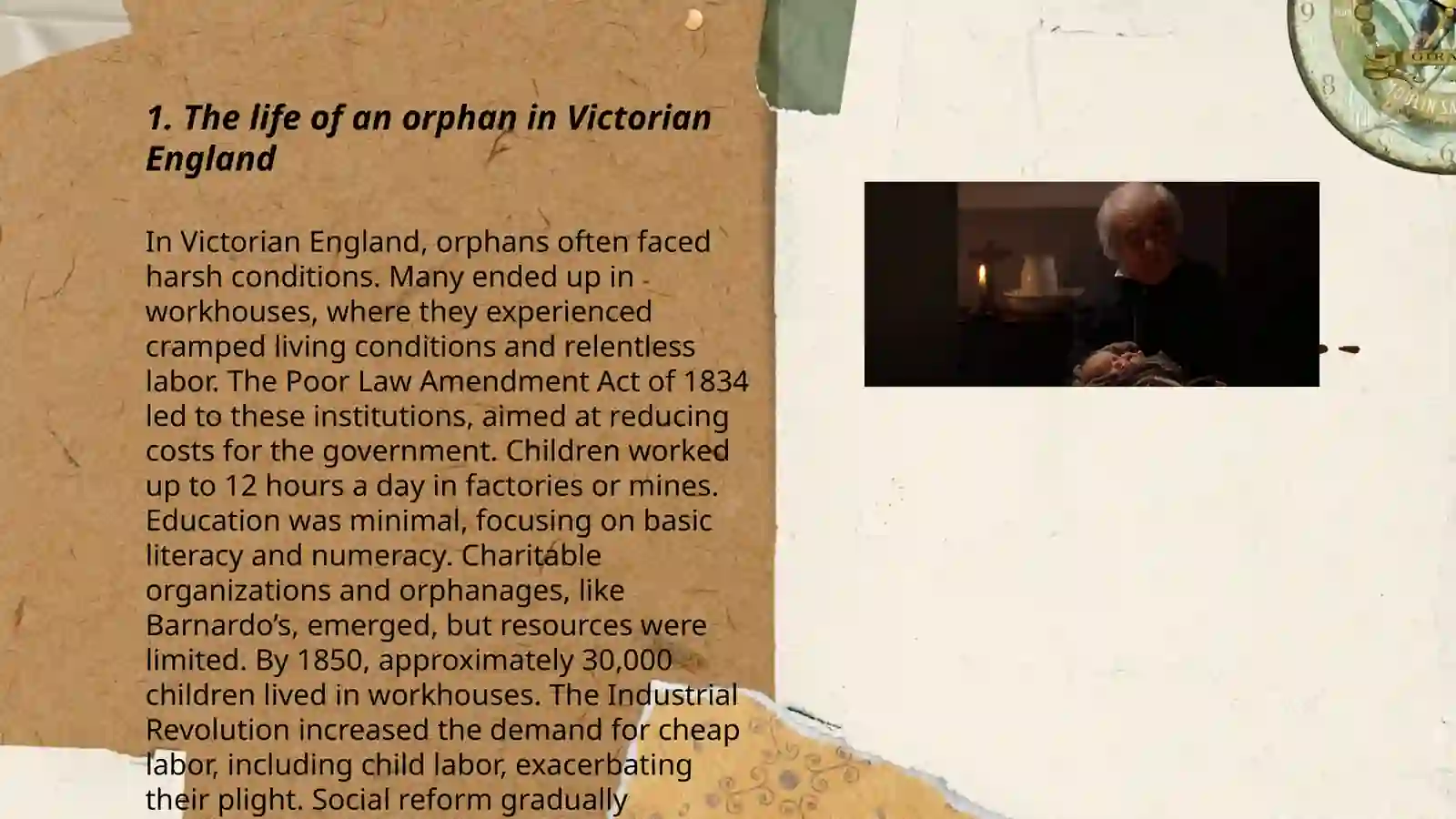 1. The life of an orphan in Victorian England

In Victorian England, orphans often faced harsh conditions. Many ended up in workhouses, where they experienced cramped living conditions and relentless labor. The Poor Law Amendment Act of 1834 led to these institutions, aimed at reducing costs for the government. Children worked up to 12 hours a day in factories or mines. Education was minimal, focusing on basic literacy and numeracy. Charitable organizations and orphanages, like Barnardo's, emerged, but resources were limited. By 1850, approximately 30,000 children lived in workhouses. The Industrial Revolution increased the demand for cheap labor, including child labor, exacerbating their plight. Social reform gradually